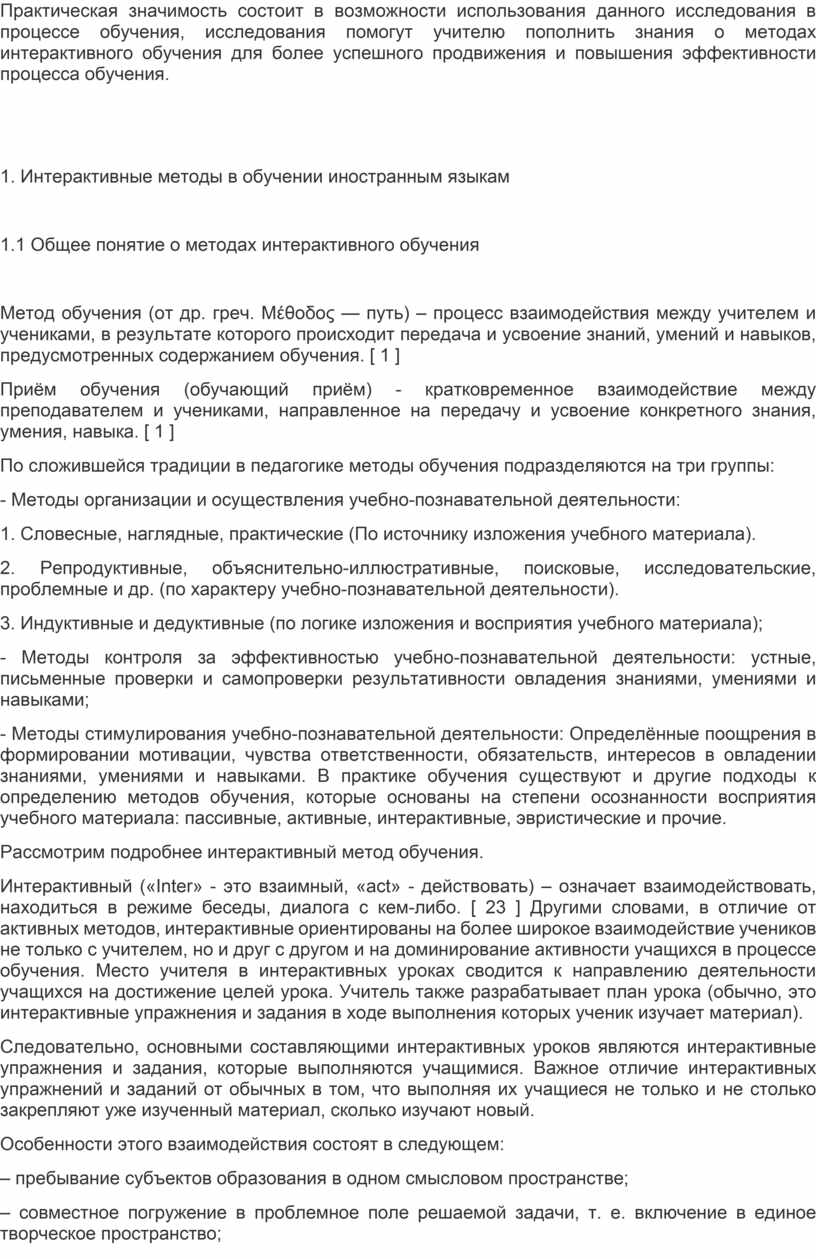 Практическая значимость состоит в возможности использования данного исследования в процессе обучения, исследования помогут учителю пополнить знания о методах интерактивного обучения для более успешного продвижения и повышения эффективности процесса обучения.

1. Интерактивные методы в обучении иностранным языкам

1.1 Общее понятие о методах интерактивного обучения

Метод обучения (от др. греч. Μέθοδος — путь) – процесс взаимодействия между учителем и учениками, в результате которого происходит передача и усвоение знаний, умений и навыков, предусмотренных содержанием обучения. [ 1 ]

Приём обучения (обучающий приём) - кратковременное взаимодействие между преподавателем и учениками, направленное на передачу и усвоение конкретного знания, умения, навыка. [ 1 ]

По сложившейся традиции в педагогике методы обучения подразделяются на три группы:

- Методы организации и осуществления учебно-познавательной деятельности:

1. Словесные, наглядные, практические (По источнику изложения учебного материала).

2. Репродуктивные, объяснительно-иллюстративные, поисковые, исследовательские, проблемные и др. (по характеру учебно-познавательной деятельности).

3. Индуктивные и дедуктивные (по логике изложения и восприятия учебного материала);

- Методы контроля за эффективностью учебно-познавательной деятельности: устные, письменные проверки и самопроверки результативности овладения знаниями, умениями и навыками;

- Методы стимулирования учебно-познавательной деятельности: Определённые поощрения в формировании мотивации, чувства ответственности, обязательств, интересов в овладении знаниями, умениями и навыками. В практике обучения существуют и другие подходы к определению методов обучения, которые основаны на степени осознанности восприятия учебного материала: пассивные, активные, интерактивные, эвристические и прочие.

Рассмотрим подробнее интерактивный метод обучения.

Интерактивный («Inter» - это взаимный, «act» - действовать) – означает взаимодействовать, находиться в режиме беседы, диалога с кем-либо. [ 23 ] Другими словами, в отличие от активных методов, интерактивные ориентированы на более широкое взаимодействие учеников не только с учителем, но и друг с другом и на доминирование активности учащихся в процессе обучения. Место учителя в интерактивных уроках сводится к направлению деятельности учащихся на достижение целей урока. Учитель также разрабатывает план урока (обычно, это интерактивные упражнения и задания в ходе выполнения которых ученик изучает материал).

Следовательно, основными составляющими интерактивных уроков являются интерактивные упражнения и задания, которые выполняются учащимися. Важное отличие интерактивных упражнений и заданий от обычных в том, что выполняя их учащиеся не только и не столько закрепляют уже изученный материал, сколько изучают новый.

Особенности этого взаимодействия состоят в следующем:

– пребывание субъектов образования в одном смысловом пространстве;

– совместное погружение в проблемное поле решаемой задачи, т. е. включение в единое творческое пространство;